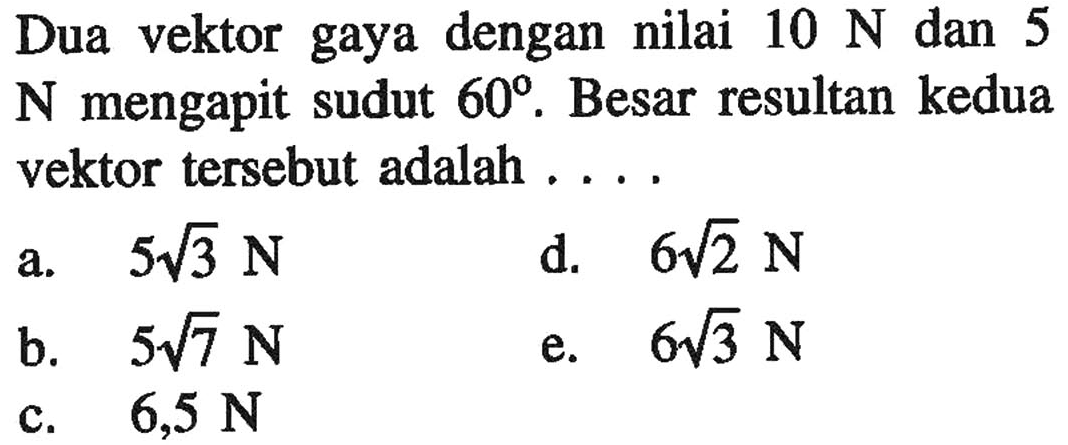 Dua vektor gaya dengan nilai 10 N dan 5 N mengapit sudut $60^{\circ}$. Besar resultan kedua vektor tersebut adalah . . . .

a. $5\sqrt{3}$ N

b. $5\sqrt{7}$ N

c. 6,5 N

d. $6\sqrt{2}$ N

e. $6\sqrt{3}$ N